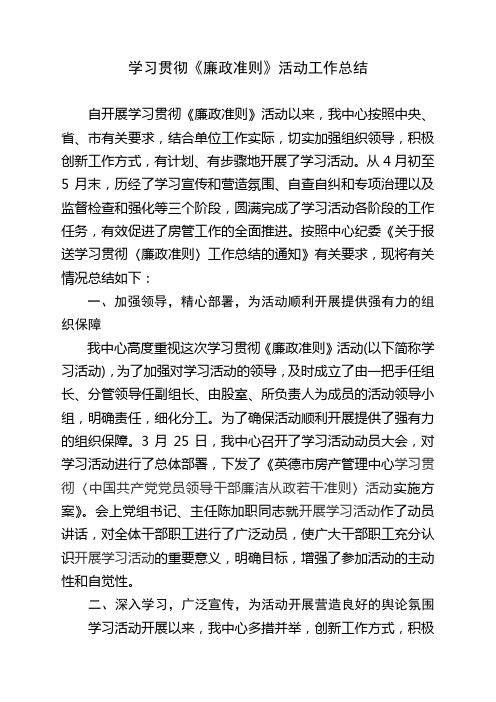 学习贯彻《廉政准则》活动工作总结

自开展学习贯彻《廉政准则》活动以来，我中心按照中央、省、市有关要求，结合单位工作实际，切实加强组织领导，积极创新工作方式，有计划、有步骤地开展了学习活动。从 4 月初至 5 月末，历经了学习宣传和营造氛围、自查自纠和专项治理以及监督检查和强化等三个阶段，圆满完成了学习活动各阶段的工作任务，有效促进了房管工作的全面推进。按照中心纪委《关于报送学习贯彻〈廉政准则〉工作总结的通知》有关要求，现将有关情况总结如下：

一、加强领导，精心部署，为活动顺利开展提供强有力的组织保障

我中心高度重视这次学习贯彻《廉政准则》活动(以下简称学习活动)，为了加强对学习活动的领导，及时成立了由一把手任组长、分管领导任副组长、由股室、所负责人为成员的活动领导小组，明确责任，细化分工。为了确保活动顺利开展提供了强有力的组织保障。3 月 25 日，我中心召开了学习活动动员大会，对学习活动进行了总体部署，下发了《英德市房产管理中心学习贯彻〈中国共产党党员领导干部廉洁从政若干准则〉活动实施方案》。会上党组书记、主任陈加职同志就开展学习活动作了动员讲话，对全体干部职工进行了广泛动员，使广大干部职工充分认识开展学习活动的重要意义，明确目标，增强了参加活动的主动性和自觉性。

二、深入学习，广泛宣传，为活动开展营造良好的舆论氛围

学习活动开展以来，我中心多措并举，创新工作方式，积极